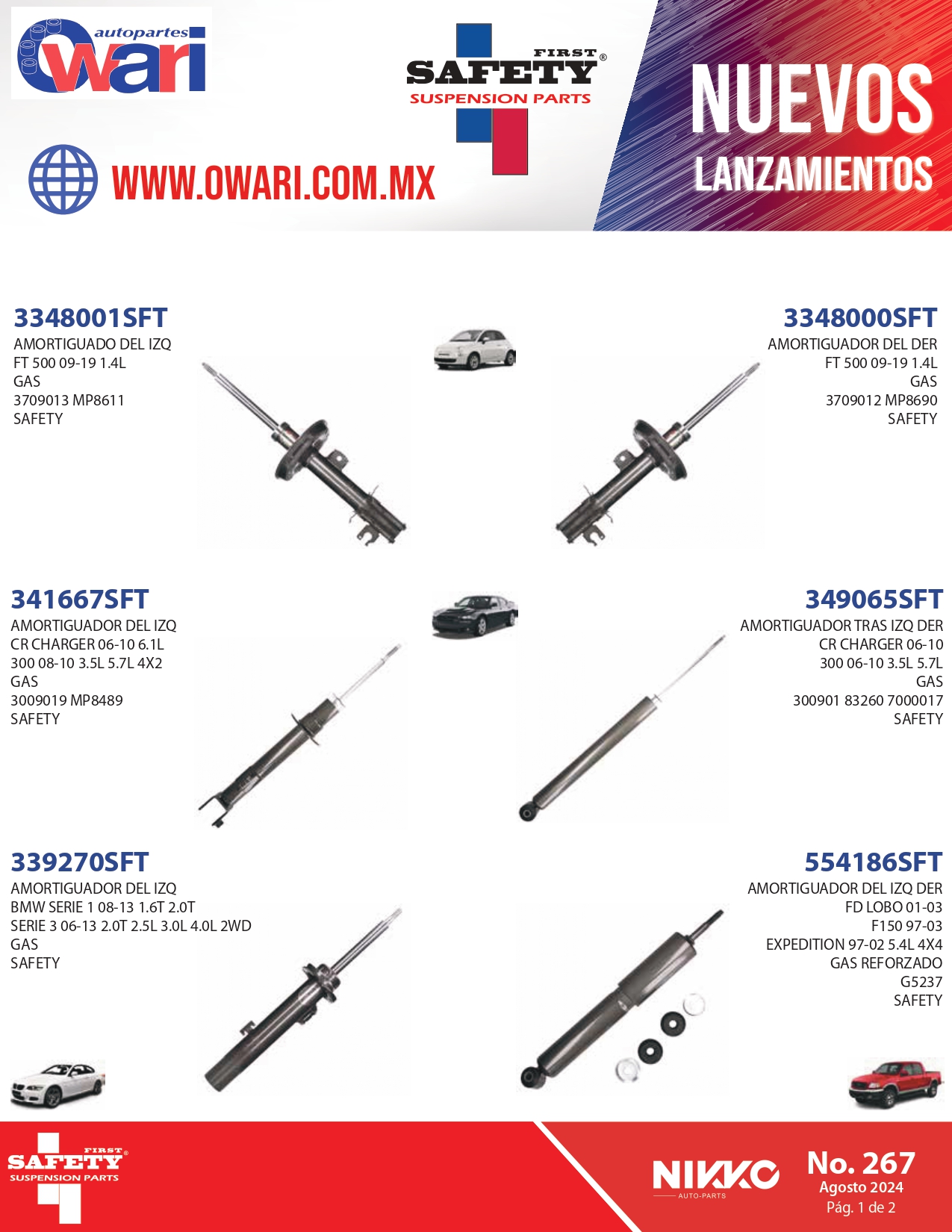 autopartes owari

FIRST SAFETY® SUSPENSION PARTS

NUEVOS LANZAMIENTOS

WWW.OWARI.COM.MX

3348001SFT
AMORTIGUADO DEL IZQ
FT 500 09-19 1.4L
GAS
3709013 MP8611
SAFETY

3348000SFT
AMORTIGUADOR DEL DER
FT 500 09-19 1.4L
GAS
3709012 MP8690
SAFETY

341667SFT
AMORTIGUADOR DEL IZQ
CR CHARGER 06-10 6.1L
300 08-10 3.5L 5.7L 4X2
GAS
3009019 MP8489
SAFETY

349065SFT
AMORTIGUADOR TRAS IZQ DER
CR CHARGER 06-10
300 06-10 3.5L 5.7L
GAS
300901 83260 7000017
SAFETY

339270SFT
AMORTIGUADOR DEL IZQ
BMW SERIE 1 08-13 1.6T 2.0T
SERIE 3 06-13 2.0T 2.5L 3.0L 4.0L 2WD
GAS
SAFETY

554186SFT
AMORTIGUADOR DEL IZQ DER
FD LOBO 01-03
F150 97-03
EXPEDITION 97-02 5.4L 4X4
GAS REFORZADO
G5237
SAFETY

FIRST SAFETY® SUSPENSION PARTS

NIKKO AUTO-PARTS

No. 267
Agosto 2024
Pág. 1 de 2